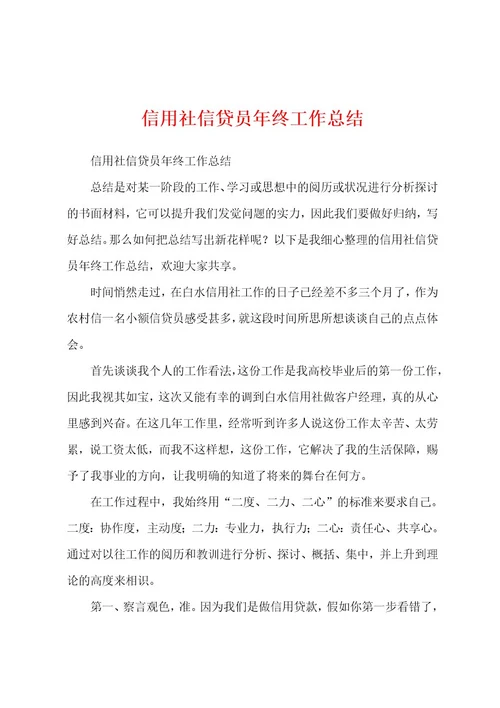 信用社信贷员年终工作总结

信用社信贷员年终工作总结

总结是对某一阶段的工作、学习或思想中的阅历或状况进行分析探讨的书面材料，它可以提升我们发觉问题的实力，因此我们要做好归纳，写好总结。那么如何把总结写出新花样呢？以下是我细心整理的信用社信贷员年终工作总结，欢迎大家共享。

时间悄然走过，在白水信用社工作的日子已经差不多三个月了，作为农村信一名小额信贷员感受甚多，就这段时间所思所想谈谈自己的点点体会。

首先谈谈我个人的工作看法，这份工作是我高校毕业后的第一份工作，因此我视其如宝，这次又能有幸的调到白水信用社做客户经理，真的从心里感到兴奋。在这几年工作里，经常听到许多人说这份工作太辛苦、太劳累，说工资太低，而我不这样想，这份工作，它解决了我的生活保障，赐予了我事业的方向，让我明确的知道了将来的舞台在何方。

在工作过程中，我始终用“二度、二力、二心”的标准来要求自己。二度：协作度，主动度；二力：专业力，执行力；二心：责任心、共享心。通过对以往工作的阅历和教训进行分析、探讨、概括、集中，并上升到理论的高度来相识。

第一、察言观色，准。因为我们是做信用贷款，假如你第一步看错了，